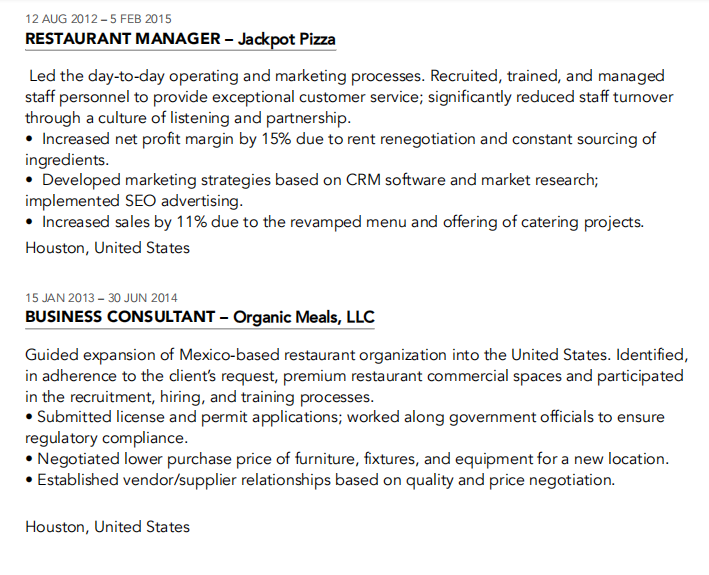 12 AUG 2012 – 5 FEB 2015
RESTAURANT MANAGER – Jackpot Pizza

Led the day-to-day operating and marketing processes. Recruited, trained, and managed staff personnel to provide exceptional customer service; significantly reduced staff turnover through a culture of listening and partnership.
• Increased net profit margin by 15% due to rent renegotiation and constant sourcing of ingredients.
• Developed marketing strategies based on CRM software and market research; implemented SEO advertising.
• Increased sales by 11% due to the revamped menu and offering of catering projects.
Houston, United States

15 JAN 2013 – 30 JUN 2014
BUSINESS CONSULTANT – Organic Meals, LLC

Guided expansion of Mexico-based restaurant organization into the United States. Identified, in adherence to the client's request, premium restaurant commercial spaces and participated in the recruitment, hiring, and training processes.
• Submitted license and permit applications; worked along government officials to ensure regulatory compliance.
• Negotiated lower purchase price of furniture, fixtures, and equipment for a new location.
• Established vendor/supplier relationships based on quality and price negotiation.

Houston, United States